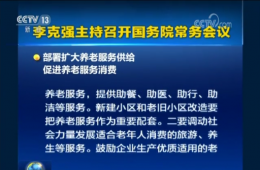 CCTV 13 新闻

CCTV.com

李克强主持召开国务院常务会议

部署扩大养老服务供给
促进养老服务消费

养老服务，提供助餐、助医、助行、助洁等服务。新建小区和老旧小区改造要把养老服务作为重要配套。二要调动社会力量发展适合老年人消费的旅游、养生等服务。鼓励企业生产优质适用的老